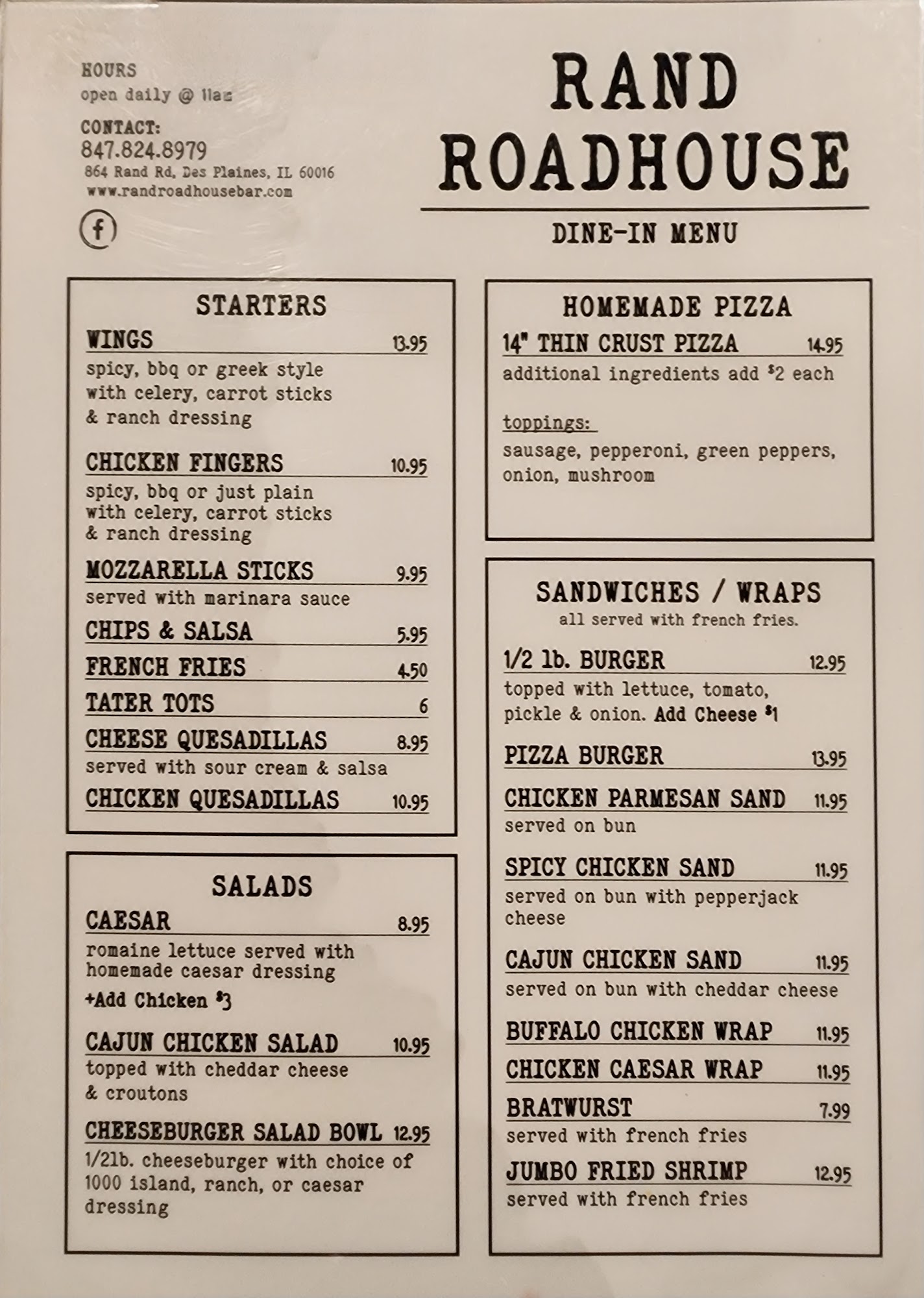 HOURS
open daily @ 11am

CONTACT:
847.824.8979
864 Rand Rd, Des Plaines, IL 60016
www.randroadhousebar.com

RAND ROADHOUSE

DINE-IN MENU

STARTERS

WINGS 13.95
spicy, bbq or greek style with celery, carrot sticks & ranch dressing

CHICKEN FINGERS 10.95
spicy, bbq or just plain with celery, carrot sticks & ranch dressing

MOZZARELLA STICKS 9.95
served with marinara sauce

CHIPS & SALSA 5.95

FRENCH FRIES 4.50

TATER TOTS 6

CHEESE QUESADILLAS 8.95
served with sour cream & salsa

CHICKEN QUESADILLAS 10.95

SALADS

CAESAR 8.95
romaine lettuce served with homemade caesar dressing
+Add Chicken $3

CAJUN CHICKEN SALAD 10.95
topped with cheddar cheese & croutons

CHEESEBURGER SALAD BOWL 12.95
1/2lb. cheeseburger with choice of 1000 island, ranch, or caesar dressing

HOMEMADE PIZZA

14" THIN CRUST PIZZA 14.95
additional ingredients add $2 each

toppings:
sausage, pepperoni, green peppers, onion, mushroom

SANDWICHES / WRAPS
all served with french fries.

1/2 lb. BURGER 12.95
topped with lettuce, tomato, pickle & onion. Add Cheese $1

PIZZA BURGER 13.95

CHICKEN PARMESAN SAND 11.95
served on bun

SPICY CHICKEN SAND 11.95
served on bun with pepperjack cheese

CAJUN CHICKEN SAND 11.95
served on bun with cheddar cheese

BUFFALO CHICKEN WRAP 11.95

CHICKEN CAESAR WRAP 11.95

BRATWURST 7.99
served with french fries

JUMBO FRIED SHRIMP 12.95
served with french fries